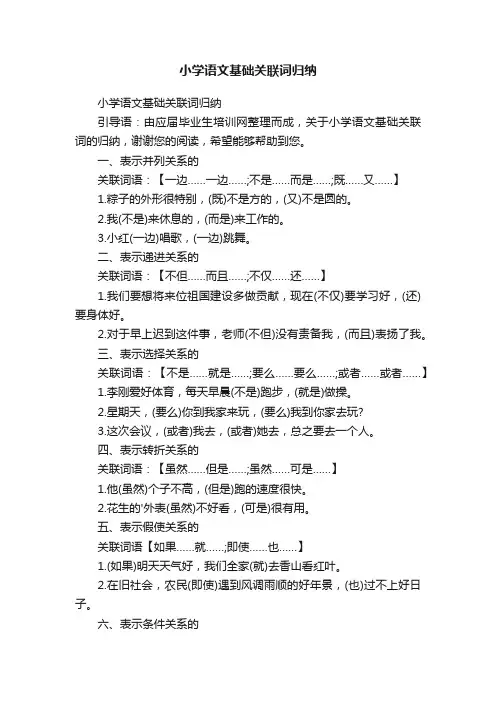 小学语文基础关联词归纳

小学语文基础关联词归纳

引导语：由应届毕业生培训网整理而成，关于小学语文基础关联词的归纳，谢谢您的阅读，希望能够帮助到您。

一、表示并列关系的

关联词语：【一边……一边……;不是……而是……;既……又……】

1.粽子的外形很特别，(既)不是方的，(又)不是圆的。

2.我(不是)来休息的，(而是)来工作的。

3.小红(一边)唱歌，(一边)跳舞。

二、表示递进关系的

关联词语：【不但……而且……;不仅……还……】

1.我们要想将来位祖国建设多做贡献，现在(不仅)要学习好，(还)要身体好。

2.对于早上迟到这件事，老师(不但)没有责备我，(而且)表扬了我。

三、表示选择关系的

关联词语：【不是……就是……;要么……要么……;或者……或者……】

1.李刚爱好体育，每天早晨(不是)跑步，(就是)做操。

2.星期天，(要么)你到我家来玩，(要么)我到你家去玩?

3.这次会议，(或者)我去，(或者)她去，总之要去一个人。

四、表示转折关系的

关联词语：【虽然……但是……;虽然……可是……】

1.他(虽然)个子不高，(但是)跑的速度很快。

2.花生的'外表(虽然)不好看，(可是)很有用。

五、表示假使关系的

关联词语【如果……就……;即使……也……】

1.(如果)明天天气好，我们全家(就)去香山看红叶。

2.在旧社会，农民(即使)遇到风调雨顺的好年景，(也)过不上好日子。

六、表示条件关系的